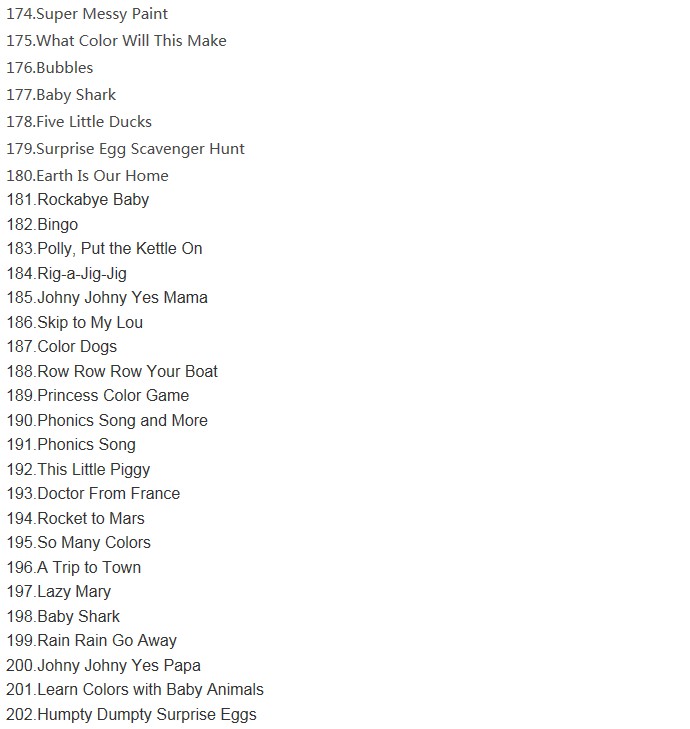 174.Super Messy Paint
175.What Color Will This Make
176.Bubbles
177.Baby Shark
178.Five Little Ducks
179.Surprise Egg Scavenger Hunt
180.Earth Is Our Home
181.Rockabye Baby
182.Bingo
183.Polly, Put the Kettle On
184.Rig-a-Jig-Jig
185.Johny Johny Yes Mama
186.Skip to My Lou
187.Color Dogs
188.Row Row Row Your Boat
189.Princess Color Game
190.Phonics Song and More
191.Phonics Song
192.This Little Piggy
193.Doctor From France
194.Rocket to Mars
195.So Many Colors
196.A Trip to Town
197.Lazy Mary
198.Baby Shark
199.Rain Rain Go Away
200.Johny Johny Yes Papa
201.Learn Colors with Baby Animals
202.Humpty Dumpty Surprise Eggs